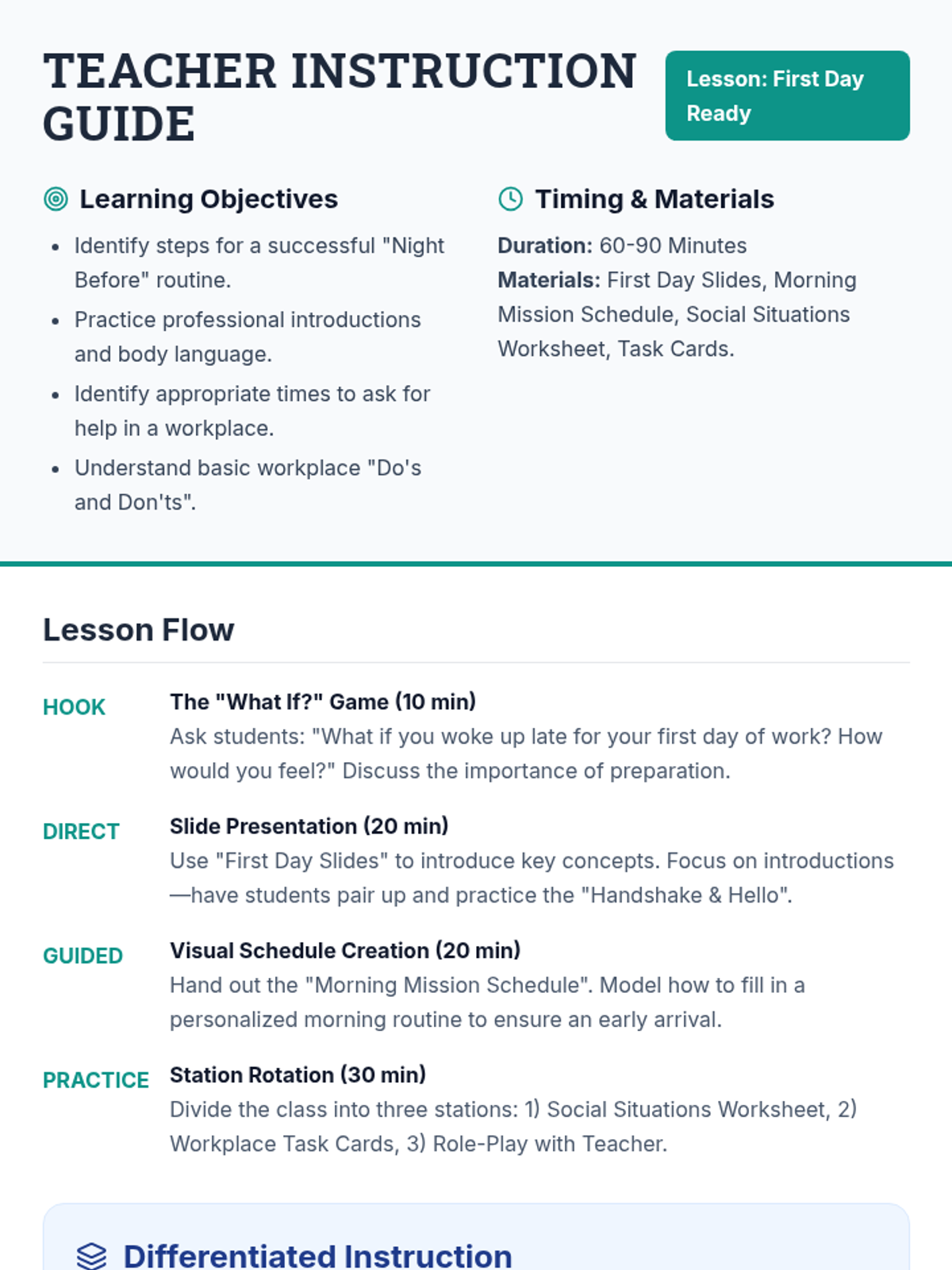 TEACHER INSTRUCTION GUIDE

Lesson: First Day Ready

Learning Objectives

• Identify steps for a successful "Night Before" routine.
• Practice professional introductions and body language.
• Identify appropriate times to ask for help in a workplace.
• Understand basic workplace "Do's and Don'ts".

Timing & Materials

Duration: 60-90 Minutes
Materials: First Day Slides, Morning Mission Schedule, Social Situations Worksheet, Task Cards.

Lesson Flow

HOOK
The "What If?" Game (10 min)
Ask students: "What if you woke up late for your first day of work? How would you feel?" Discuss the importance of preparation.

DIRECT
Slide Presentation (20 min)
Use "First Day Slides" to introduce key concepts. Focus on introductions—have students pair up and practice the "Handshake & Hello".

GUIDED
Visual Schedule Creation (20 min)
Hand out the "Morning Mission Schedule". Model how to fill in a personalized morning routine to ensure an early arrival.

PRACTICE
Station Rotation (30 min)
Divide the class into three stations: 1) Social Situations Worksheet, 2) Workplace Task Cards, 3) Role-Play with Teacher.

Differentiated Instruction